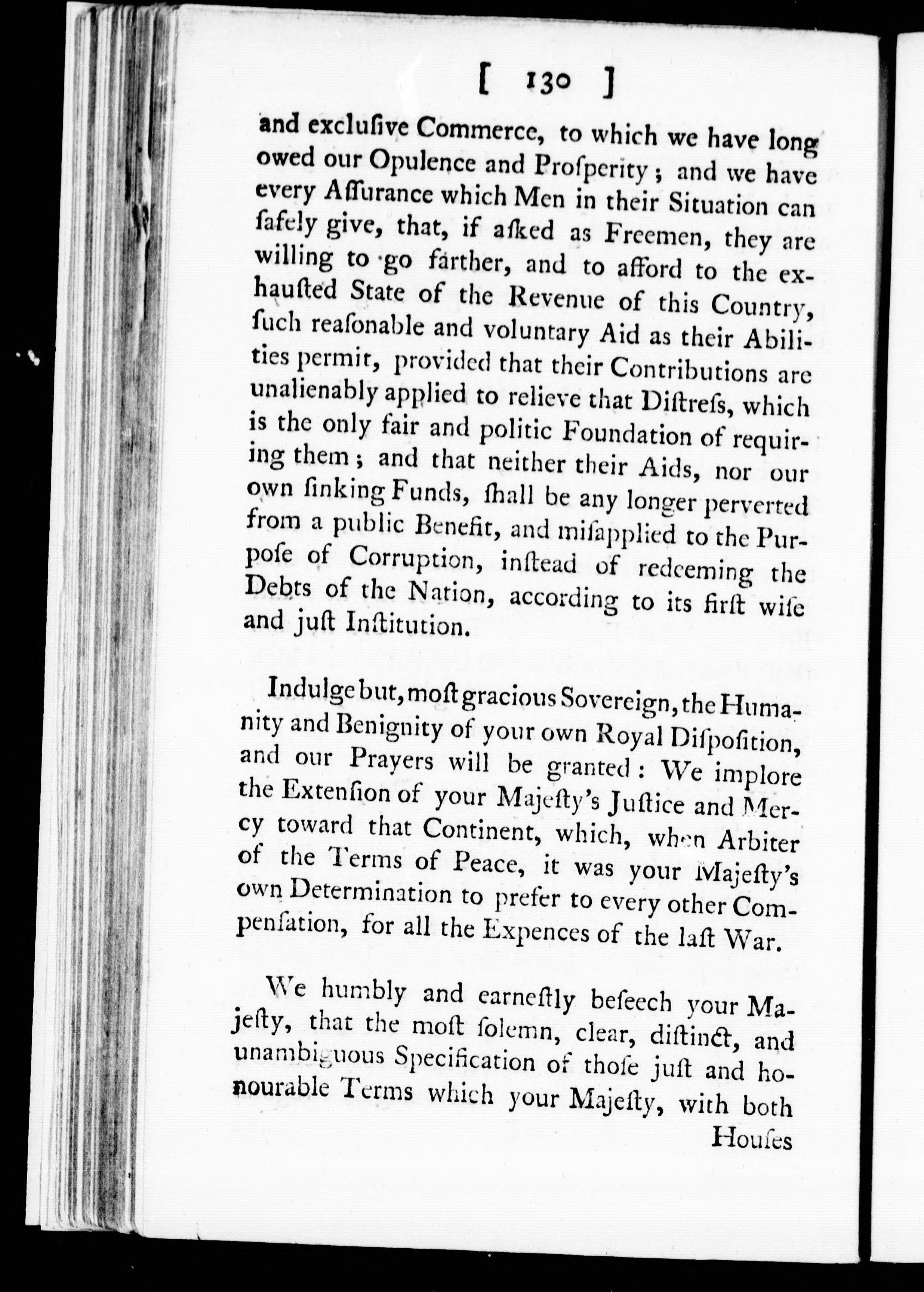 [ 130 ]

and exclusive Commerce, to which we have long owed our Opulence and Prosperity; and we have every Assurance which Men in their Situation can safely give, that, if asked as Freemen, they are willing to go farther, and to afford to the exhausted State of the Revenue of this Country, such reasonable and voluntary Aid as their Abilities permit, provided that their Contributions are unalienably applied to relieve that Distress, which is the only fair and politic Foundation of requiring them; and that neither their Aids, nor our own sinking Funds, shall be any longer perverted from a public Benefit, and misapplied to the Purpose of Corruption, instead of redeeming the Debts of the Nation, according to its first wise and just Institution.

Indulge but, most gracious Sovereign, the Humanity and Benignity of your own Royal Disposition, and our Prayers will be granted: We implore the Extension of your Majesty's Justice and Mercy toward that Continent, which, when Arbiter of the Terms of Peace, it was your Majesty's own Determination to prefer to every other Compensation, for all the Expences of the last War.

We humbly and earnestly beseech your Majesty, that the most solemn, clear, distinct, and unambiguous Specification of those just and honourable Terms which your Majesty, with both

Houses